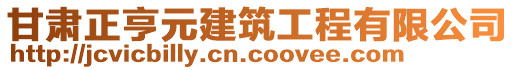 甘肃正亨元建筑工程有限公司
http://jcvicbilly.cn.coovee.com